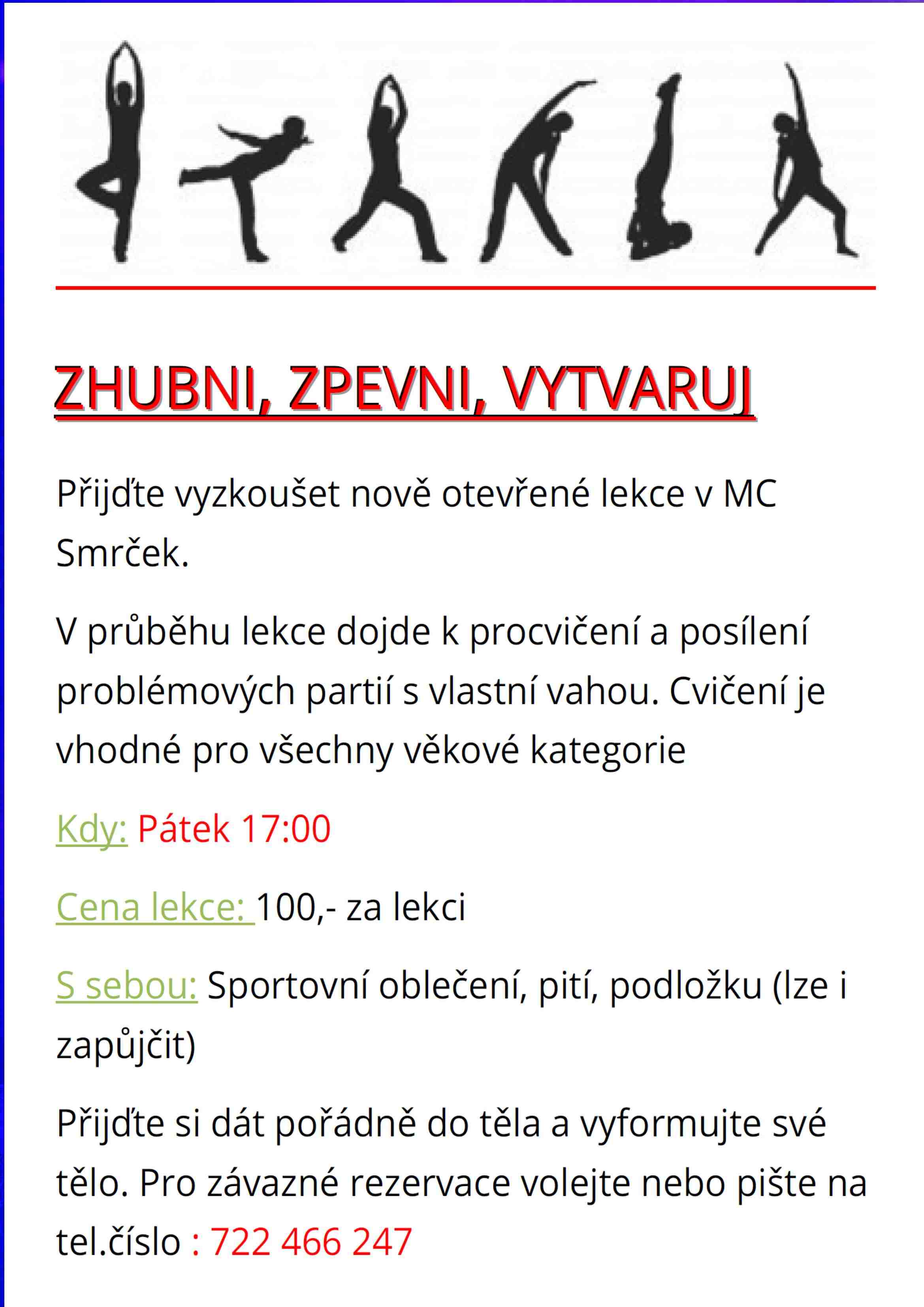 ZHUBNI, ZPEVNI, VYTVARUJ

Přijďte vyzkoušet nově otevřené lekce v MC Smrček.

V průběhu lekce dojde k procvičení a posílení problémových partií s vlastní vahou. Cvičení je vhodné pro všechny věkové kategorie

Kdy: Pátek 17:00

Cena lekce: 100,- za lekci

S sebou: Sportovní oblečení, pití, podložku (lze i zapůjčit)

Přijďte si dát pořádně do těla a vyformujte své tělo. Pro závazné rezervace volejte nebo pište na tel.číslo : 722 466 247